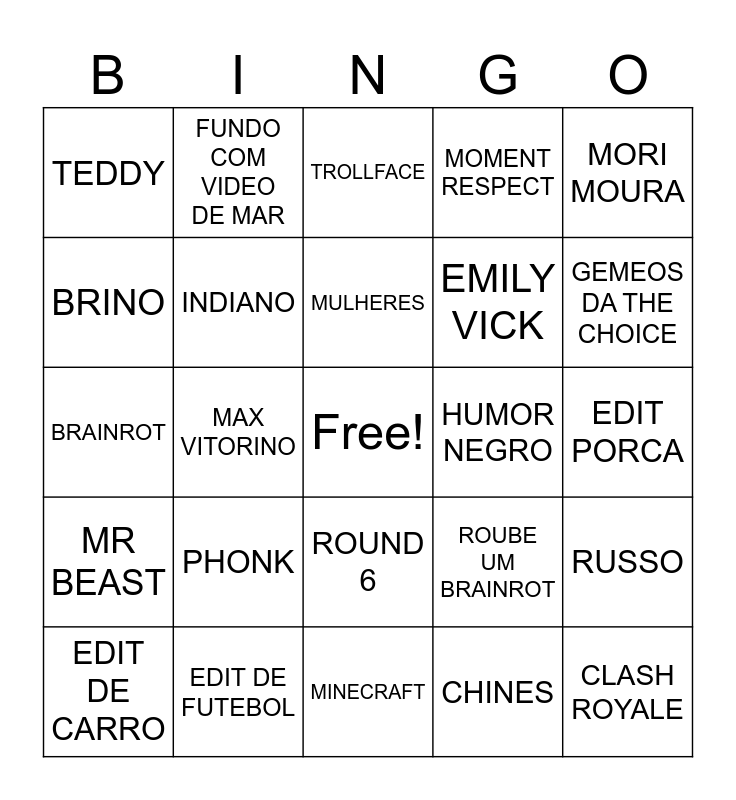 | B | I | N | G | O |
|---|---|---|---|---|
| TEDDY | FUNDO COM VIDEO DE MAR | TROLLFACE | MOMENT RESPECT | MORI MOURA |
| BRINO | INDIANO | MULHERES | EMILY VICK | GEMEOS DA THE CHOICE |
| BRAINROT | MAX VITORINO | Free! | HUMOR NEGRO | EDIT PORCA |
| MR BEAST | PHONK | ROUND 6 | ROUBE UM BRAINROT | RUSSO |
| EDIT DE CARRO | EDIT DE FUTEBOL | MINECRAFT | CHINES | CLASH ROYALE |